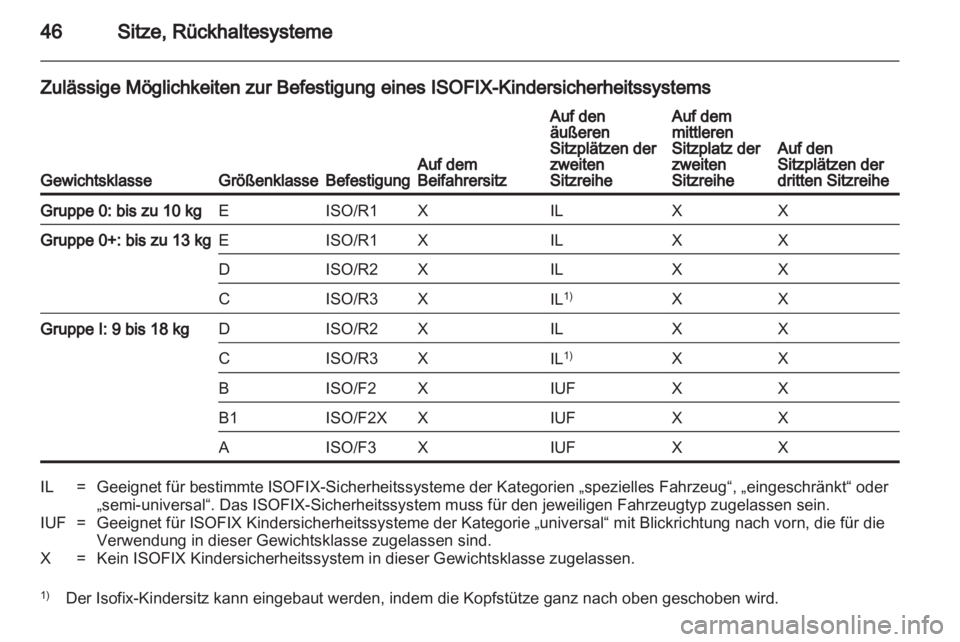 46 Sitze, Rückhaltesysteme

Zulässige Möglichkeiten zur Befestigung eines ISOFIX-Kindersicherheitssystems

| Gewichtsklasse | Größenklasse | Befestigung | Auf dem Beifahrersitz | Auf den äußeren Sitzplätzen der zweiten Sitzreihe | Auf dem mittleren Sitzplatz der zweiten Sitzreihe | Auf den Sitzplätzen der dritten Sitzreihe |
|---|---|---|---|---|---|---|
| Gruppe 0: bis zu 10 kg | E | ISO/R1 | X | IL | X | X |
| Gruppe 0+: bis zu 13 kg | E | ISO/R1 | X | IL | X | X |
| | D | ISO/R2 | X | IL | X | X |
| | C | ISO/R3 | X | IL$^{1)}$ | X | X |
| Gruppe I: 9 bis 18 kg | D | ISO/R2 | X | IL | X | X |
| | C | ISO/R3 | X | IL$^{1)}$ | X | X |
| | B | ISO/F2 | X | IUF | X | X |
| | B1 | ISO/F2X | X | IUF | X | X |
| | A | ISO/F3 | X | IUF | X | X |

IL = Geeignet für bestimmte ISOFIX-Sicherheitssysteme der Kategorien „spezielles Fahrzeug“, „eingeschränkt“ oder „semi-universal“. Das ISOFIX-Sicherheitssystem muss für den jeweiligen Fahrzeugtyp zugelassen sein.
IUF = Geeignet für ISOFIX Kindersicherheitssysteme der Kategorie „universal“ mit Blickrichtung nach vorn, die für die Verwendung in dieser Gewichtsklasse zugelassen sind.
X = Kein ISOFIX Kindersicherheitssystem in dieser Gewichtsklasse zugelassen.

$^{1)}$ Der Isofix-Kindersitz kann eingebaut werden, indem die Kopfstütze ganz nach oben geschoben wird.

carmanualsonline.info